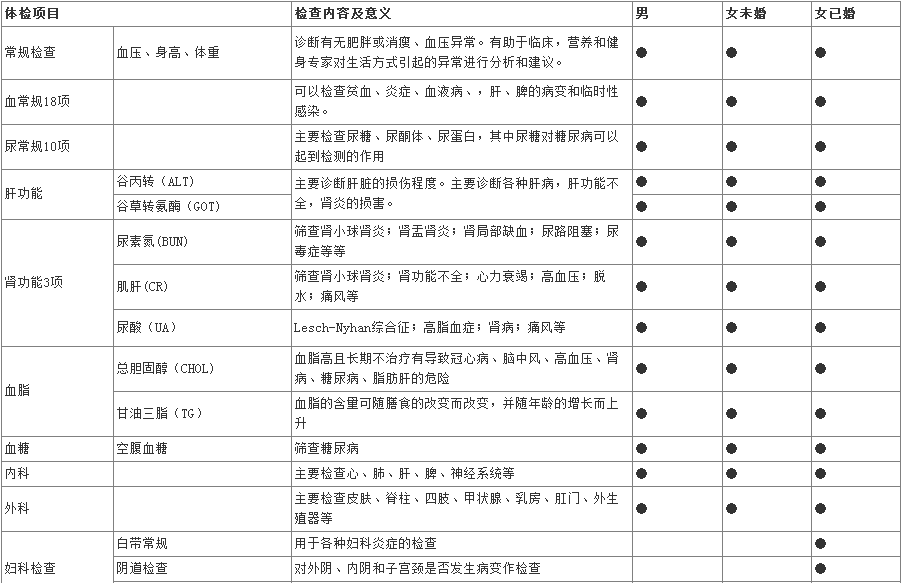 | 体检项目 | | 检查内容及意义 | 男 | 女未婚 | 女已婚 |
|---|---|---|---|---|---|
| 常规检查 | 血压、身高、体重 | 诊断有无肥胖或消瘦、血压异常。有助于临床，营养和健身专家对生活方式引起的异常进行分析和建议。 | ● | ● | ● |
| 血常规18项 | | 可以检查贫血、炎症、血液病、，肝、脾的病变和临时性感染。 | ● | ● | ● |
| 尿常规10项 | | 主要检查尿糖、尿酮体、尿蛋白，其中尿糖对糖尿病可以起到检测的作用 | ● | ● | ● |
| 肝功能 | 谷丙转（ALT） | 主要诊断肝脏的损伤程度。主要诊断各种肝病，肝功能不全，肾炎的损害。 | ● | ● | ● |
| | 谷草转氨酶（GOT） | | ● | ● | ● |
| 肾功能3项 | 尿素氮(BUN) | 筛查肾小球肾炎；肾盂肾炎；肾局部缺血；尿路阻塞；尿毒症等等 | ● | ● | ● |
| | 肌肝(CR) | 筛查肾小球肾炎；肾功能不全；心力衰竭；高血压；脱水；痛风等 | ● | ● | ● |
| | 尿酸（UA） | Lesch-Nyhan综合征；高脂血症；肾病；痛风等 | ● | ● | ● |
| 血脂 | 总胆固醇（CHOL） | 血脂高且长期不治疗有导致冠心病、脑中风、高血压、肾病、糖尿病、脂肪肝的危险 | ● | ● | ● |
| | 甘油三脂（TG） | 血脂的含量可随膳食的改变而改变，并随年龄的增长而上升 | ● | ● | ● |
| 血糖 | 空腹血糖 | 筛查糖尿病 | ● | ● | ● |
| 内科 | | 主要检查心、肺、肝、脾、神经系统等 | ● | ● | ● |
| 外科 | | 主要检查皮肤、脊柱、四肢、甲状腺、乳房、肛门、外生殖器等 | ● | ● | ● |
| 妇科检查 | 白带常规 | 用于各种妇科炎症的检查 | | | ● |
| | 阴道检查 | 对外阴、内阴和子宫颈是否发生病变作检查 | | | ● |